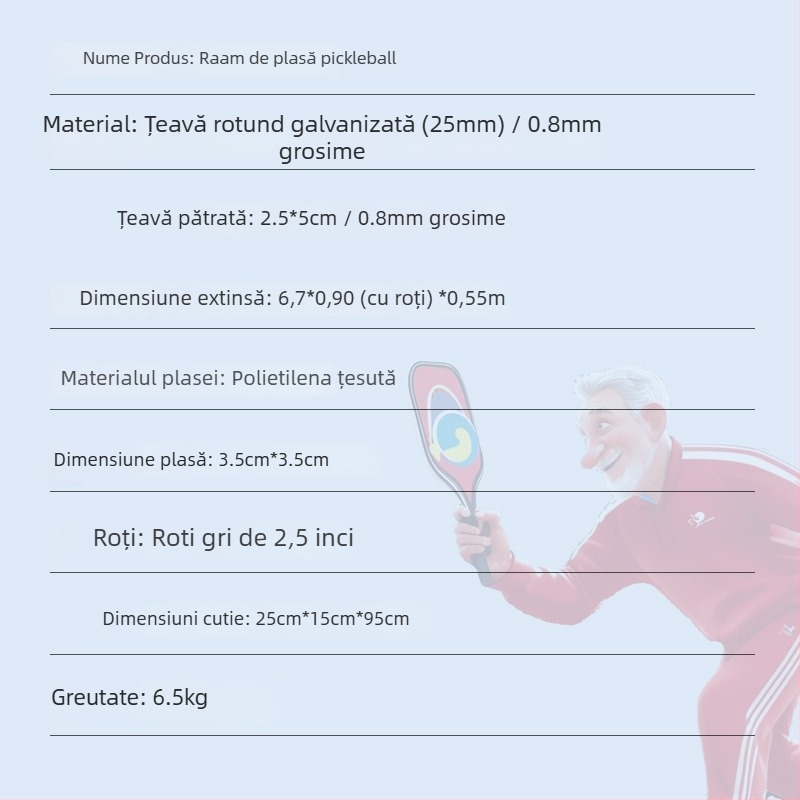 Nume Produs: Raam de plasă pickleball

Material: Țeavă rotund galvanizată (25mm) / 0.8mm grosime

Țeavă pătrată: 2.5*5cm / 0.8mm grosime

Dimensiune extinsă: 6,7*0,90 (cu roți) *0,55m

Materialul plasei: Polietilena țesută

Dimensiune plasă: 3.5cm*3.5cm

Roți: Roti gri de 2,5 inci

Dimensiuni cutie: 25cm*15cm*95cm

Greutate: 6.5kg